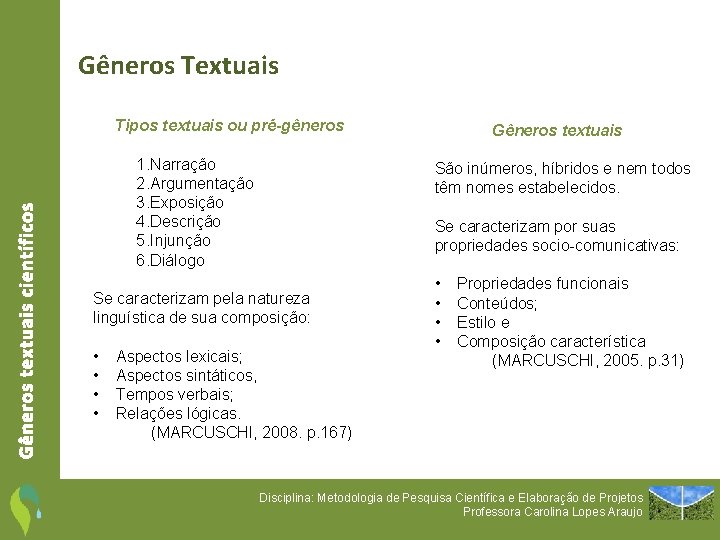 Gêneros Textuais

Tipos textuais ou pré-gêneros

1.Narração
2.Argumentação
3.Exposição
4.Descrição
5.Injunção
6.Diálogo

Se caracterizam pela natureza linguística de sua composição:

• Aspectos lexicais;
• Aspectos sintáticos,
• Tempos verbais;
• Relações lógicas.
(MARCUSCHI, 2008. p.167)

Gêneros textuais

São inúmeros, híbridos e nem todos têm nomes estabelecidos.

Se caracterizam por suas propriedades socio-comunicativas:

• Propriedades funcionais
• Conteúdos;
• Estilo e
• Composição característica
(MARCUSCHI, 2005. p.31)

Gêneros textuais científicos

Disciplina: Metodologia de Pesquisa Científica e Elaboração de Projetos
Professora Carolina Lopes Araujo